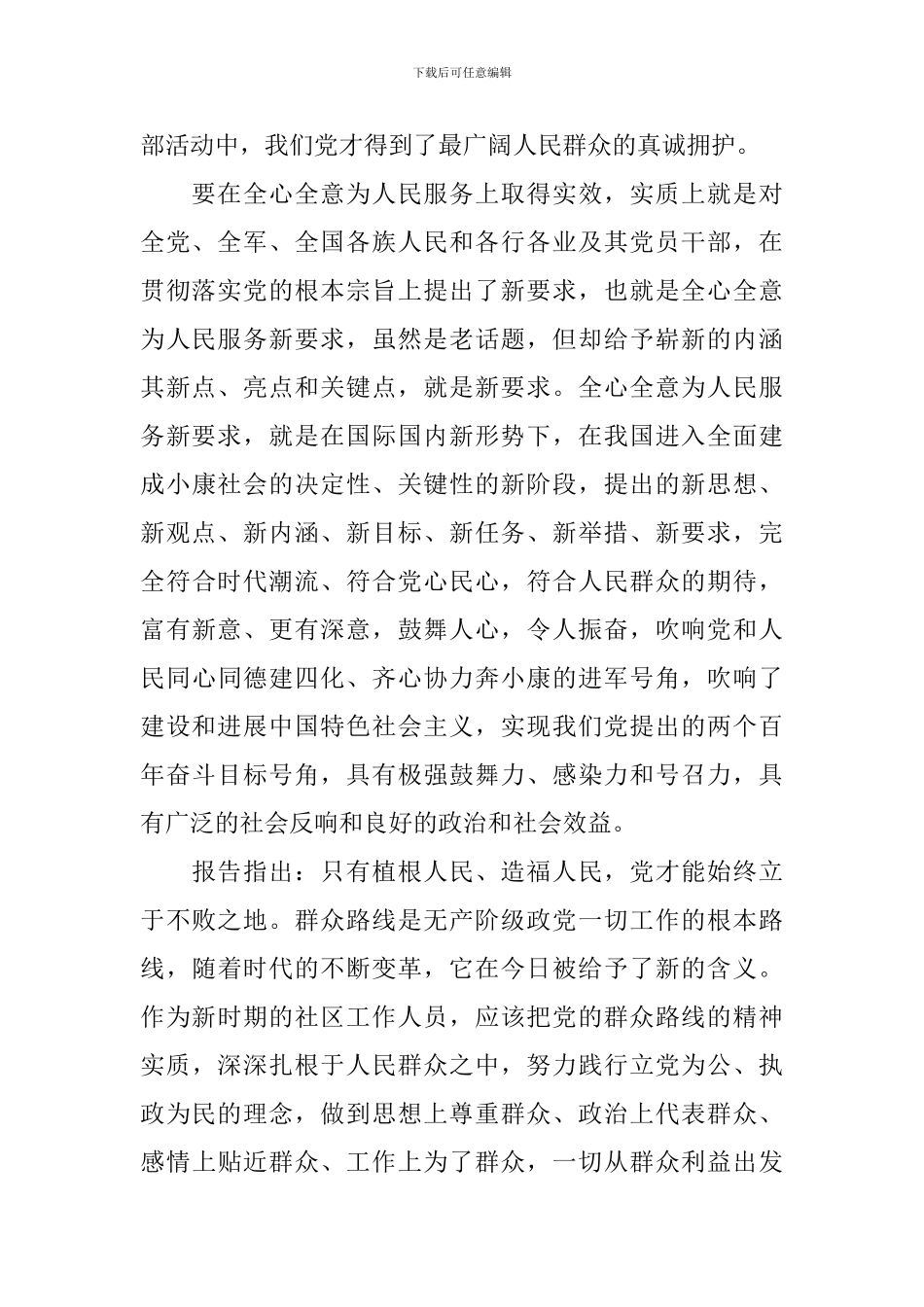 下载后可任意编辑

部活动中，我们党才得到了最广阔人民群众的真诚拥护。

要在全心全意为人民服务上取得实效，实质上就是对全党、全军、全国各族人民和各行各业及其党员干部，在贯彻落实党的根本宗旨上提出了新要求，也就是全心全意为人民服务新要求，虽然是老话题，但却给予崭新的内涵其新点、亮点和关键点，就是新要求。全心全意为人民服务新要求，就是在国际国内新形势下，在我国进入全面建成小康社会的决定性、关键性的新阶段，提出的新思想、新观点、新内涵、新目标、新任务、新举措、新要求，完全符合时代潮流、符合党心民心，符合人民群众的期待，富有新意、更有深意，鼓舞人心，令人振奋，吹响党和人民同心同德建四化、齐心协力奔小康的进军号角，吹响了建设和进展中国特色社会主义，实现我们党提出的两个百年奋斗目标号角，具有极强鼓舞力、感染力和号召力，具有广泛的社会反响和良好的政治和社会效益。

报告指出：只有植根人民、造福人民，党才能始终立于不败之地。群众路线是无产阶级政党一切工作的根本路线，随着时代的不断变革，它在今日被给予了新的含义。作为新时期的社区工作人员，应该把党的群众路线的精神实质，深深扎根于人民群众之中，努力践行立党为公、执政为民的理念，做到思想上尊重群众、政治上代表群众、感情上贴近群众、工作上为了群众，一切从群众利益出发